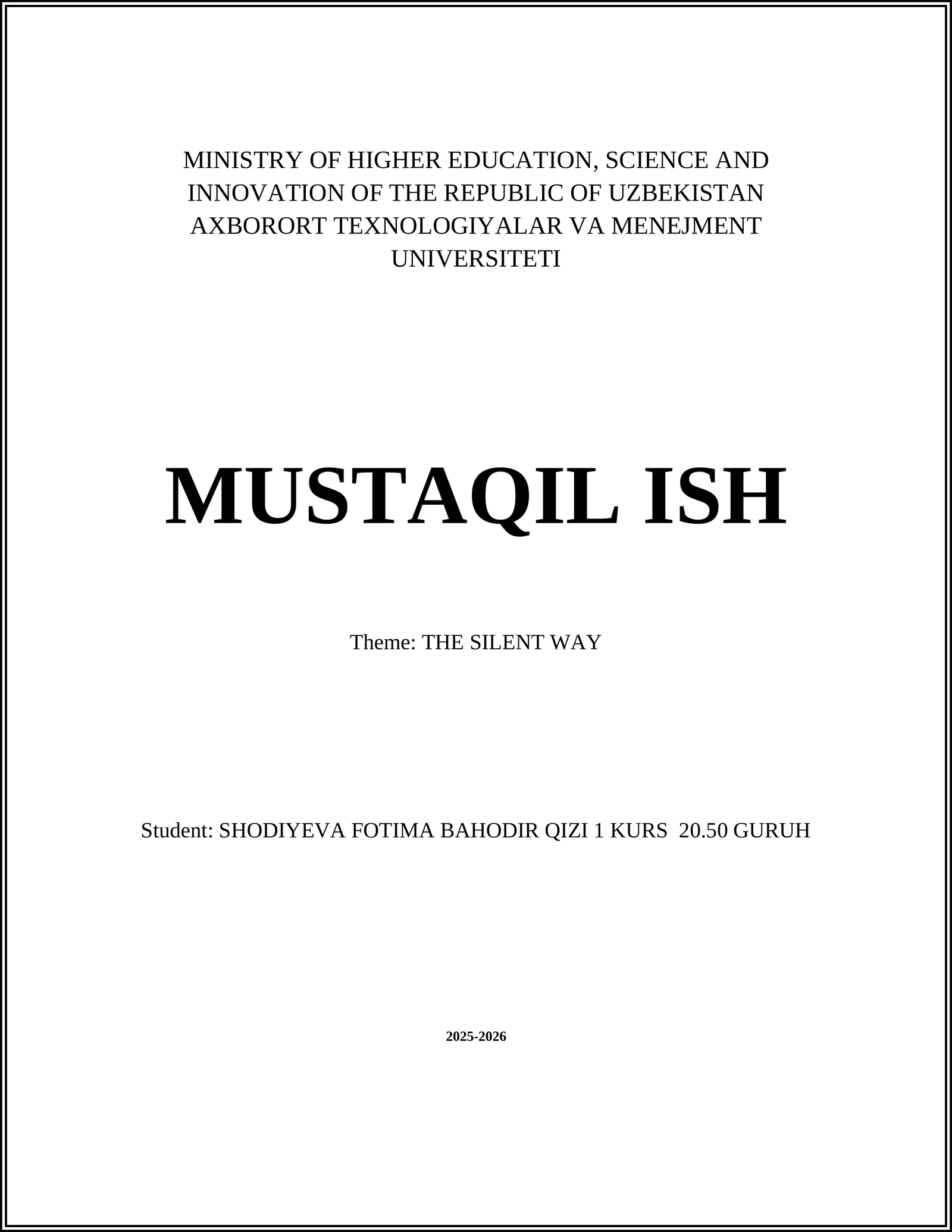 MINISTRY OF HIGHER EDUCATION, SCIENCE AND INNOVATION OF THE REPUBLIC OF UZBEKISTAN AXBORORT TEXNOLOGIYALAR VA MENEJMENT UNIVERSITETI

MUSTAQIL ISH

Theme: THE SILENT WAY

Student: SHODIYEVA FOTIMA BAHODIR QIZI 1 KURS 20.50 GURUH

2025-2026